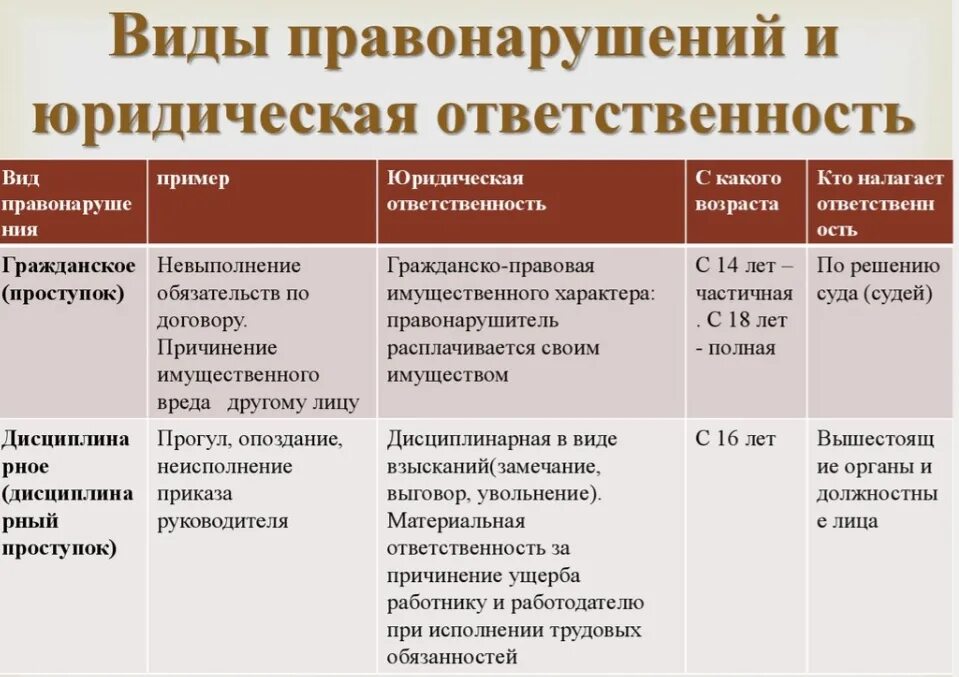 Виды правонарушений и юридическая ответственность

| Вид правонарушения | пример | Юридическая ответственность | С какого возраста | Кто налагает ответственность |
|---|---|---|---|---|
| Гражданское (проступок) | Невыполнение обязательств по договору. Причинение имущественного вреда другому лицу | Гражданско-правовая имущественного характера: правонарушитель расплачивается своим имуществом | С 14 лет – частичная . С 18 лет - полная | По решению суда (судей) |
| Дисциплинарное (дисциплинарный проступок) | Прогул, опоздание, неисполнение приказа руководителя | Дисциплинарная в виде взысканий(замечание, выговор, увольнение). Материальная ответственность за причинение ущерба работнику и работодателю при исполнении трудовых обязанностей | С 16 лет | Вышестоящие органы и должностные лица |